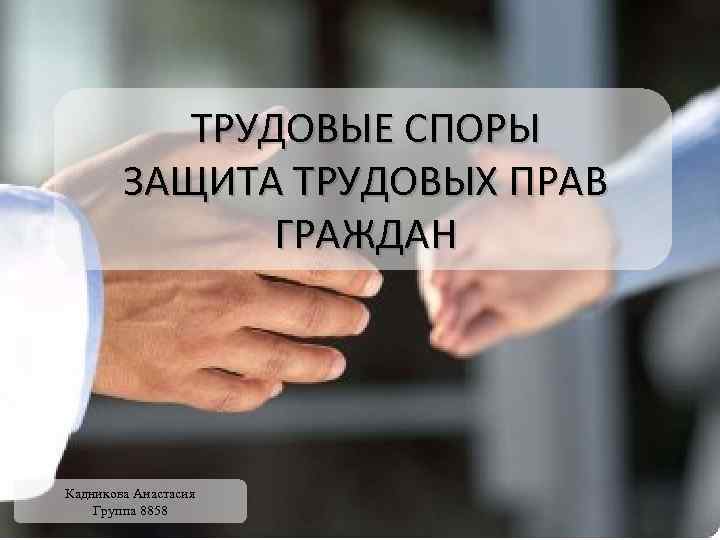 ТРУДОВЫЕ СПОРЫ
ЗАЩИТА ТРУДОВЫХ ПРАВ ГРАЖДАН

Кадникова Анастасия
Группа 8858